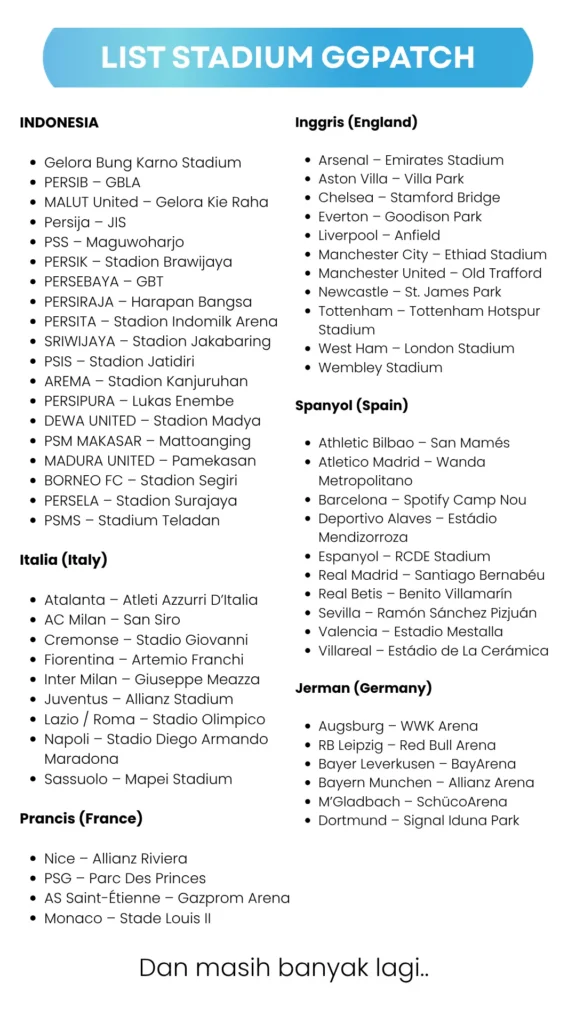 LIST STADIUM GGPATCH

INDONESIA

- Gelora Bung Karno Stadium
- PERSIB – GBLA
- MALUT United – Gelora Kie Raha
- Persija – JIS
- PSS – Maguwoharjo
- PERSIK – Stadion Brawijaya
- PERSEBAYA – GBT
- PERSIRAJA – Harapan Bangsa
- PERSITA – Stadion Indomilk Arena
- SRIWIJAYA – Stadion Jakabaring
- PSIS – Stadion Jatidiri
- AREMA – Stadion Kanjuruhan
- PERSIPURA – Lukas Enembe
- DEWA UNITED – Stadion Madya
- PSM MAKASAR – Mattoanging
- MADURA UNITED – Pamekasan
- BORNEO FC – Stadion Segiri
- PERSELA – Stadion Surajaya
- PSMS – Stadium Teladan

Italia (Italy)

- Atalanta – Atleti Azzurri D'Italia
- AC Milan – San Siro
- Cremonse – Stadio Giovanni
- Fiorentina – Artemio Franchi
- Inter Milan – Giuseppe Meazza
- Juventus – Allianz Stadium
- Lazio / Roma – Stadio Olimpico
- Napoli – Stadio Diego Armando Maradona
- Sassuolo – Mapei Stadium

Prancis (France)

- Nice – Allianz Riviera
- PSG – Parc Des Princes
- AS Saint-Étienne – Gazprom Arena
- Monaco – Stade Louis II

Inggris (England)

- Arsenal – Emirates Stadium
- Aston Villa – Villa Park
- Chelsea – Stamford Bridge
- Everton – Goodison Park
- Liverpool – Anfield
- Manchester City – Ethiad Stadium
- Manchester United – Old Trafford
- Newcastle – St. James Park
- Tottenham – Tottenham Hotspur Stadium
- West Ham – London Stadium
- Wembley Stadium

Spanyol (Spain)

- Athletic Bilbao – San Mamés
- Atletico Madrid – Wanda Metropolitano
- Barcelona – Spotify Camp Nou
- Deportivo Alaves – Estádio Mendizorroza
- Espanyol – RCDE Stadium
- Real Madrid – Santiago Bernabéu
- Real Betis – Benito Villamarín
- Sevilla – Ramón Sánchez Pizjuán
- Valencia – Estadio Mestalla
- Villareal – Estádio de La Cerámica

Jerman (Germany)

- Augsburg – WWK Arena
- RB Leipzig – Red Bull Arena
- Bayer Leverkusen – BayArena
- Bayern Munchen – Allianz Arena
- M'Gladbach – SchücoArena
- Dortmund – Signal Iduna Park

Dan masih banyak lagi..